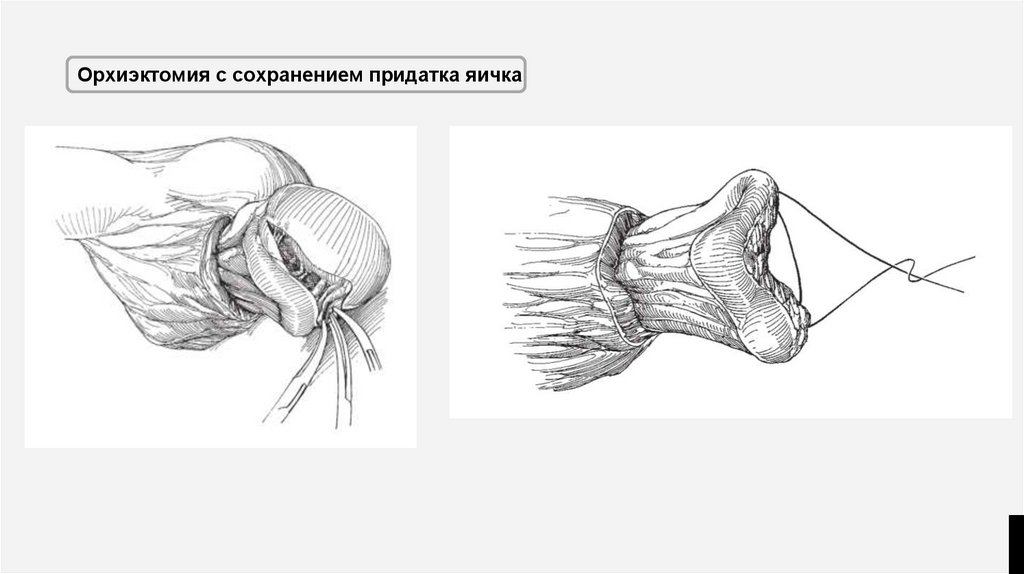 Орхиэктомия с сохранением придатка яичка